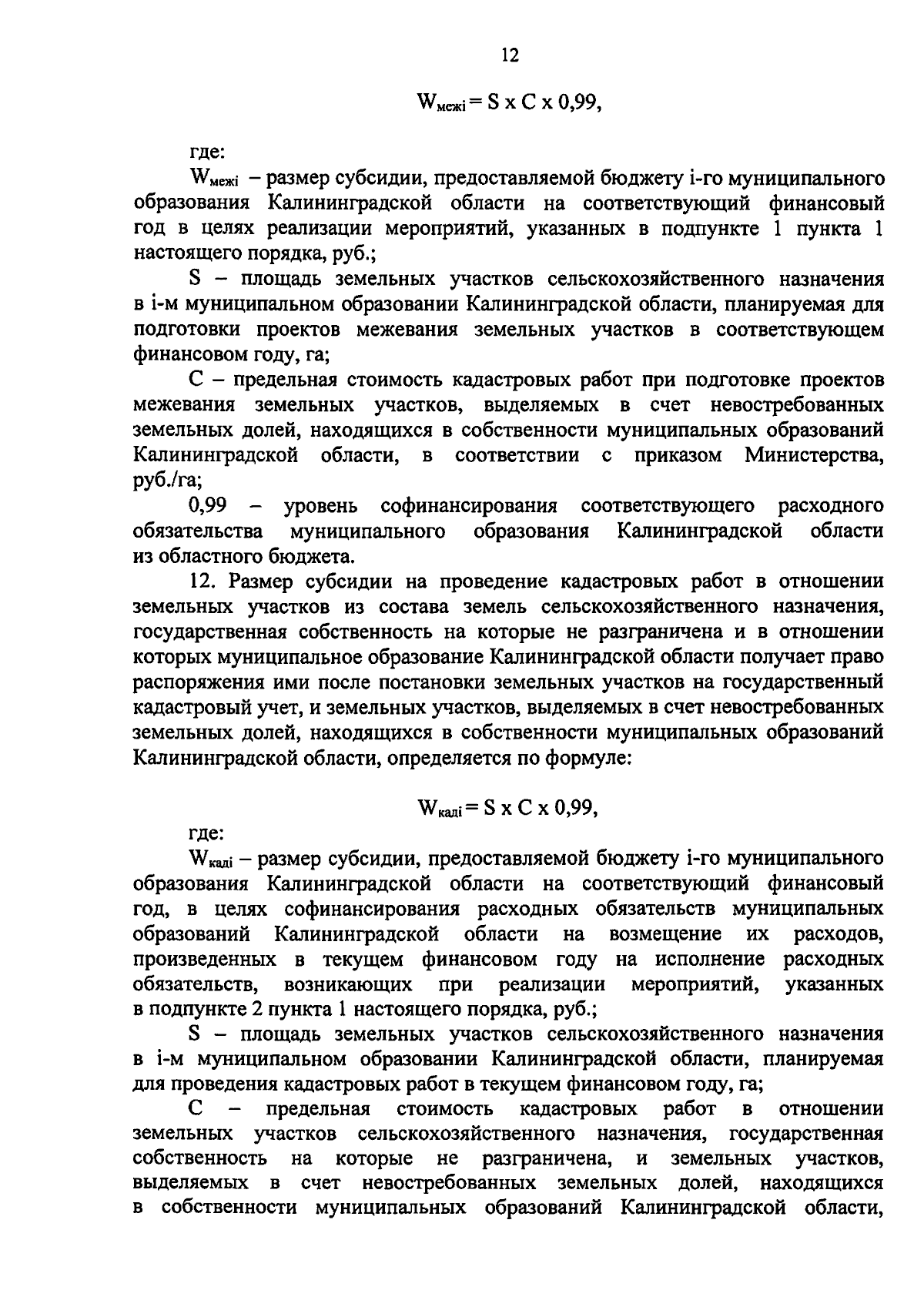 12

$W_{межi} = S \times C \times 0,99$,

где:

$W_{межi}$ – размер субсидии, предоставляемой бюджету i-го муниципального образования Калининградской области на соответствующий финансовый год в целях реализации мероприятий, указанных в подпункте 1 пункта 1 настоящего порядка, руб.;

S – площадь земельных участков сельскохозяйственного назначения в i-м муниципальном образовании Калининградской области, планируемая для подготовки проектов межевания земельных участков в соответствующем финансовом году, га;

C – предельная стоимость кадастровых работ при подготовке проектов межевания земельных участков, выделяемых в счет невостребованных земельных долей, находящихся в собственности муниципальных образований Калининградской области, в соответствии с приказом Министерства, руб./га;

0,99 – уровень софинансирования соответствующего расходного обязательства муниципального образования Калининградской области из областного бюджета.

12. Размер субсидии на проведение кадастровых работ в отношении земельных участков из состава земель сельскохозяйственного назначения, государственная собственность на которые не разграничена и в отношении которых муниципальное образование Калининградской области получает право распоряжения ими после постановки земельных участков на государственный кадастровый учет, и земельных участков, выделяемых в счет невостребованных земельных долей, находящихся в собственности муниципальных образований Калининградской области, определяется по формуле:

$W_{кадi} = S \times C \times 0,99$,

где:

$W_{кадi}$ – размер субсидии, предоставляемой бюджету i-го муниципального образования Калининградской области на соответствующий финансовый год, в целях софинансирования расходных обязательств муниципальных образований Калининградской области на возмещение их расходов, произведенных в текущем финансовом году на исполнение расходных обязательств, возникающих при реализации мероприятий, указанных в подпункте 2 пункта 1 настоящего порядка, руб.;

S – площадь земельных участков сельскохозяйственного назначения в i-м муниципальном образовании Калининградской области, планируемая для проведения кадастровых работ в текущем финансовом году, га;

C – предельная стоимость кадастровых работ в отношении земельных участков сельскохозяйственного назначения, государственная собственность на которые не разграничена, и земельных участков, выделяемых в счет невостребованных земельных долей, находящихся в собственности муниципальных образований Калининградской области,